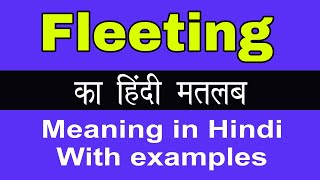 Fleeting

का हिंदी मतलब

Meaning in Hindi
With examples